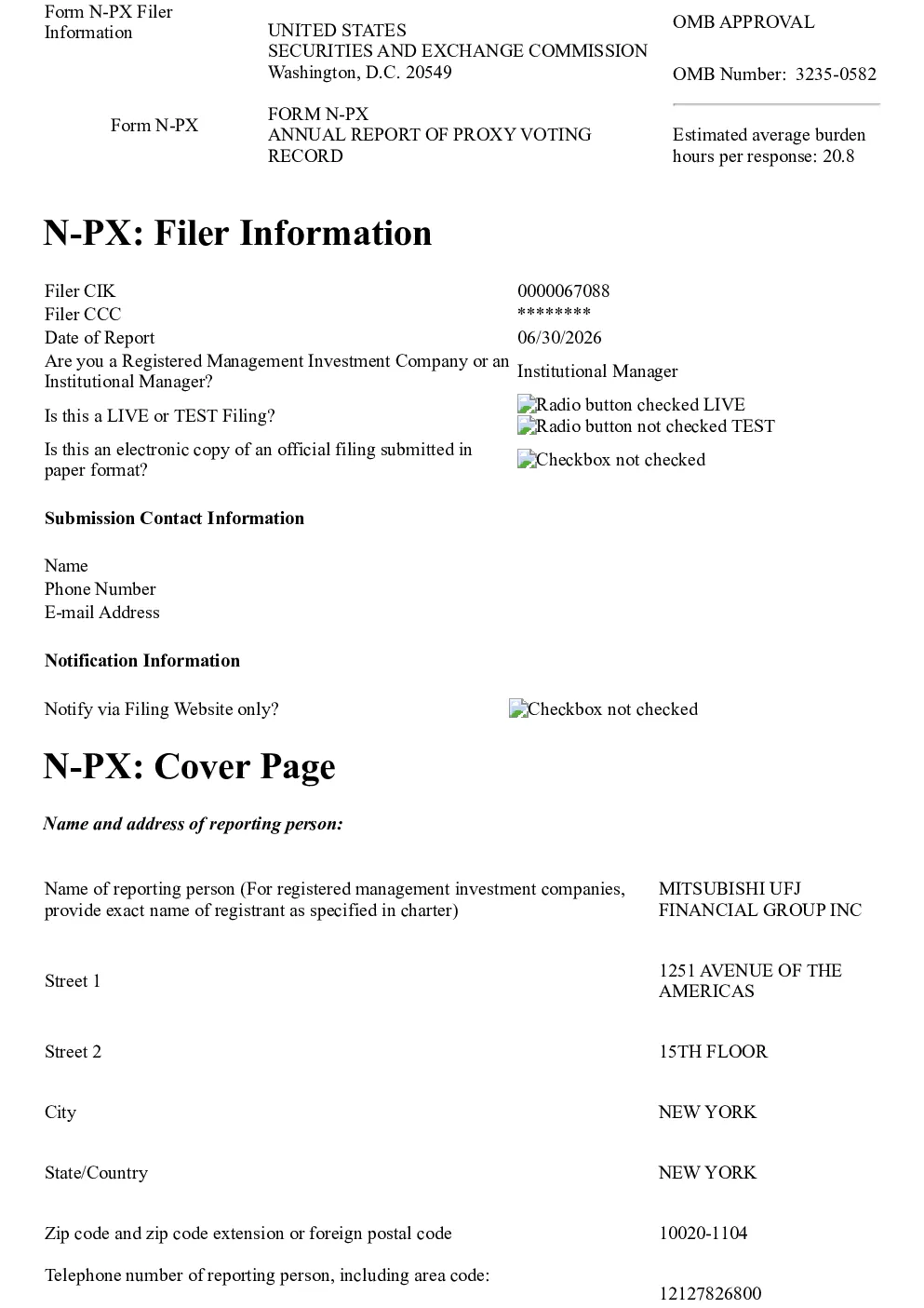 Form N-PX Filer Information

Form N-PX

UNITED STATES
SECURITIES AND EXCHANGE COMMISSION
Washington, D.C. 20549

FORM N-PX
ANNUAL REPORT OF PROXY VOTING RECORD

OMB APPROVAL

OMB Number: 3235-0582

Estimated average burden hours per response: 20.8

N-PX: Filer Information

Filer CIK
0000067088
Filer CCC
********
Date of Report
06/30/2026
Are you a Registered Management Investment Company or an Institutional Manager?
Institutional Manager
Is this a LIVE or TEST Filing?
Radio button checked LIVE
Radio button not checked TEST
Is this an electronic copy of an official filing submitted in paper format?
Checkbox not checked

Submission Contact Information

Name
Phone Number
E-mail Address

Notification Information

Notify via Filing Website only?
Checkbox not checked

N-PX: Cover Page

Name and address of reporting person:

Name of reporting person (For registered management investment companies, provide exact name of registrant as specified in charter)
MITSUBISHI UFJ FINANCIAL GROUP INC

Street 1
1251 AVENUE OF THE AMERICAS

Street 2
15TH FLOOR

City
NEW YORK

State/Country
NEW YORK

Zip code and zip code extension or foreign postal code
10020-1104

Telephone number of reporting person, including area code:
12127826800